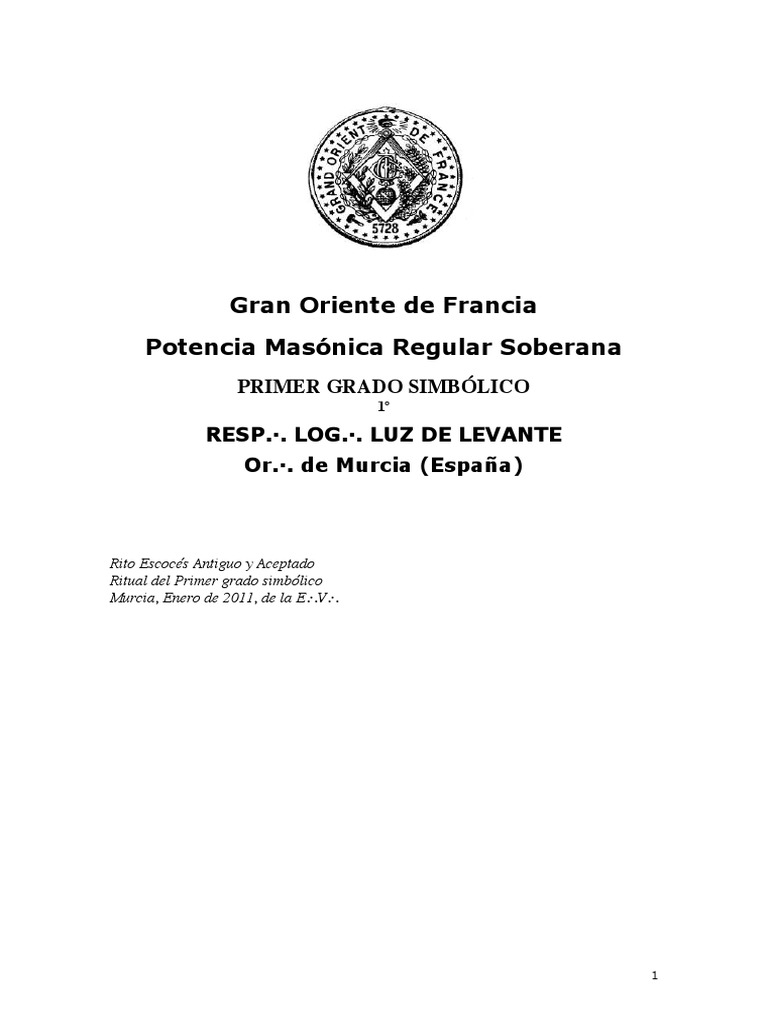 GRAND ORIENT DE FRANCE
5728

Gran Oriente de Francia
Potencia Masónica Regular Soberana

PRIMER GRADO SIMBÓLICO
1º

RESP.·. LOG.·. LUZ DE LEVANTE
Or.·. de Murcia (España)

Rito Escocés Antiguo y Aceptado
Ritual del Primer grado simbólico
Murcia, Enero de 2011, de la E.·.V.·.

1